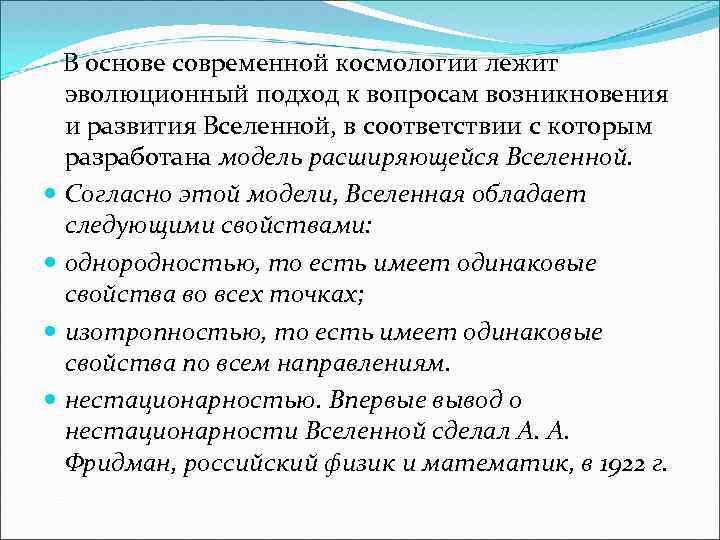 В основе современной космологии лежит эволюционный подход к вопросам возникновения и развития Вселенной, в соответствии с которым разработана модель расширяющейся Вселенной.

Согласно этой модели, Вселенная обладает следующими свойствами:

однородностью, то есть имеет одинаковые свойства во всех точках;

изотропностью, то есть имеет одинаковые свойства по всем направлениям.

нестационарностью. Впервые вывод о нестационарности Вселенной сделал А. А. Фридман, российский физик и математик, в 1922 г.